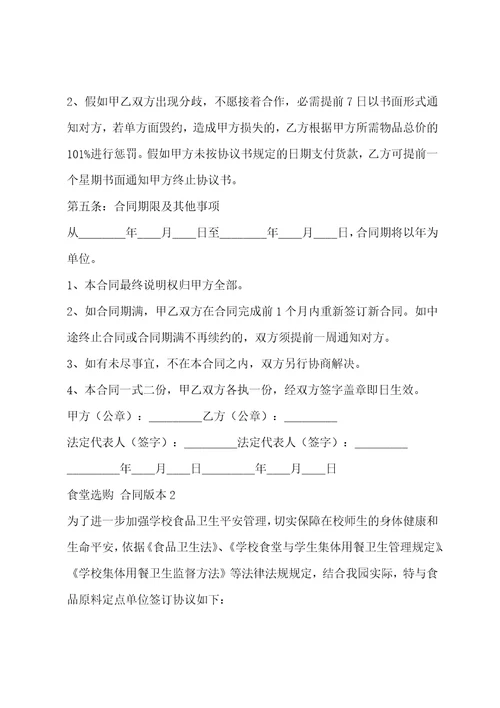 2、假如甲乙双方出现分歧，不愿接着合作，必需提前 7 日以书面形式通知对方，若单方面毁约，造成甲方损失的，乙方根据甲方所需物品总价的 101%进行惩罚。假如甲方未按协议书规定的日期支付货款，乙方可提前一个星期书面通知甲方终止协议书。

第五条：合同期限及其他事项

从________年____月____日至________年____月____日，合同期将以年为单位。

1、本合同最终说明权归甲方全部。

2、如合同期满，甲乙双方在合同完成前 1 个月内重新签订新合同。如中途终止合同或合同期满不再续约的，双方须提前一周通知对方。

3、如有未尽事宜，不在本合同之内，双方另行协商解决。

4、本合同一式二份，甲乙双方各执一份，经双方签字盖章即日生效。

甲方（公章）：_________乙方（公章）：_________

法定代表人（签字）：_________法定代表人（签字）：_________

_________年____月____日_________年____月____日

食堂选购 合同版本 2

为了进一步加强学校食品卫生平安管理，切实保障在校师生的身体健康和生命平安，依据《食品卫生法》、《学校食堂与学生集体用餐卫生管理规定》、《学校集体用餐卫生监督方法》等法律法规规定，结合我园实际，特与食品原料定点单位签订协议如下：